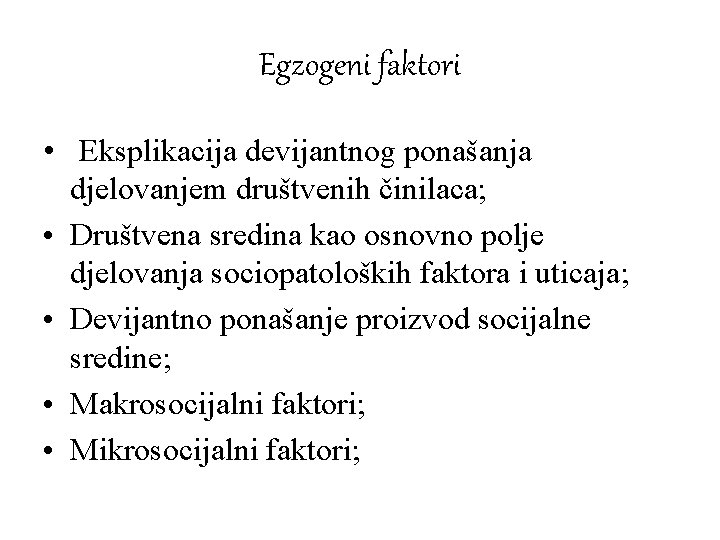 Egzogeni faktori

• Eksplikacija devijantnog ponašanja djelovanjem društvenih činilaca;
• Društvena sredina kao osnovno polje djelovanja sociopatoloških faktora i uticaja;
• Devijantno ponašanje proizvod socijalne sredine;
• Makrosocijalni faktori;
• Mikrosocijalni faktori;